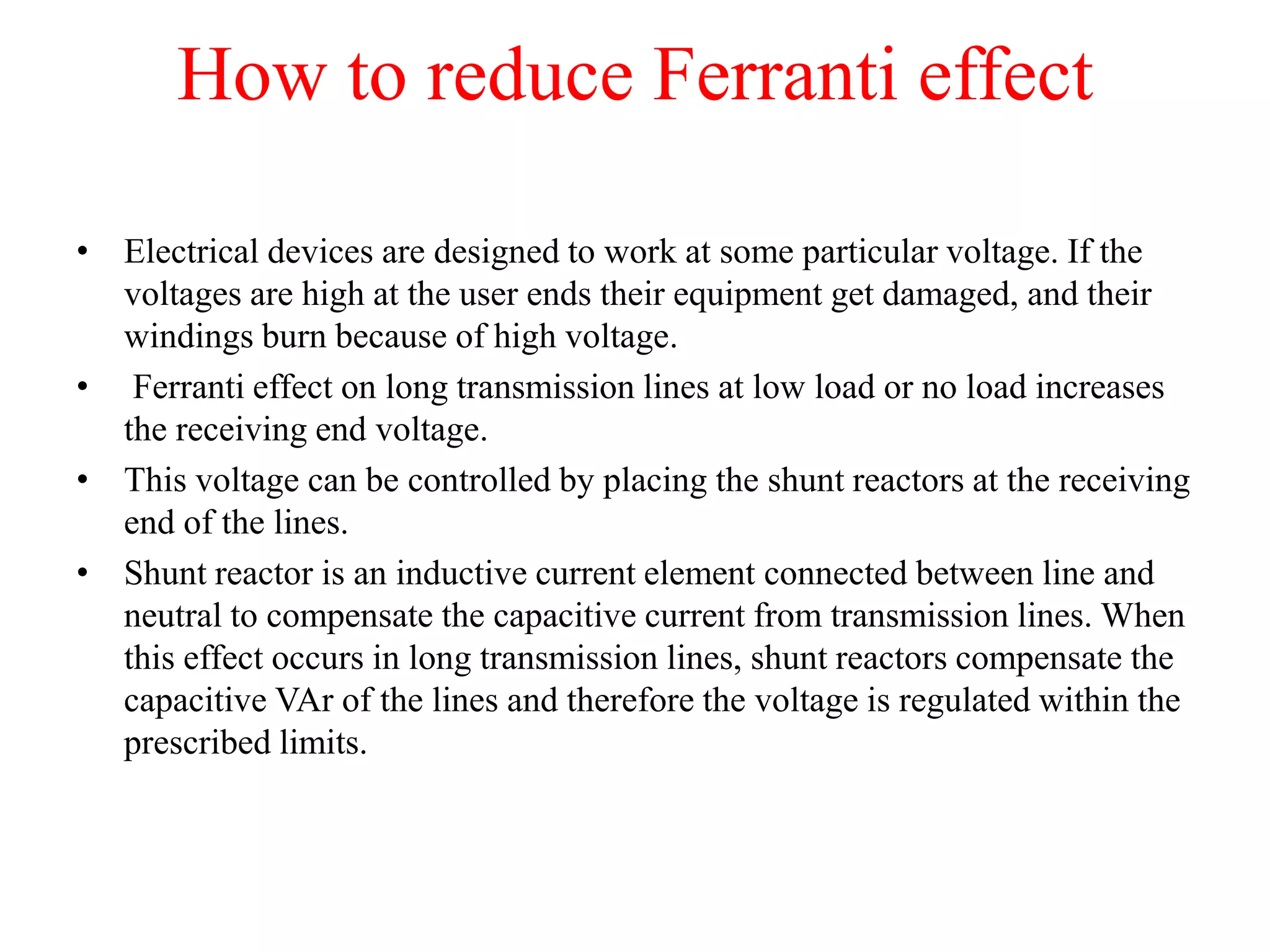 How to reduce Ferranti effect

• Electrical devices are designed to work at some particular voltage. If the voltages are high at the user ends their equipment get damaged, and their windings burn because of high voltage.

• Ferranti effect on long transmission lines at low load or no load increases the receiving end voltage.

• This voltage can be controlled by placing the shunt reactors at the receiving end of the lines.

• Shunt reactor is an inductive current element connected between line and neutral to compensate the capacitive current from transmission lines. When this effect occurs in long transmission lines, shunt reactors compensate the capacitive VAr of the lines and therefore the voltage is regulated within the prescribed limits.